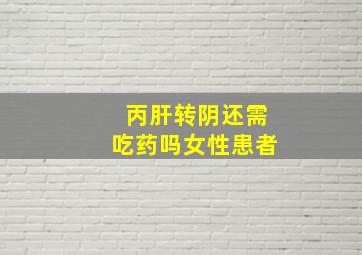 丙肝转阴还需
吃药吗女性患者